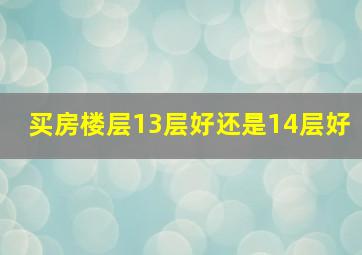 买房楼层13层好还是14层好